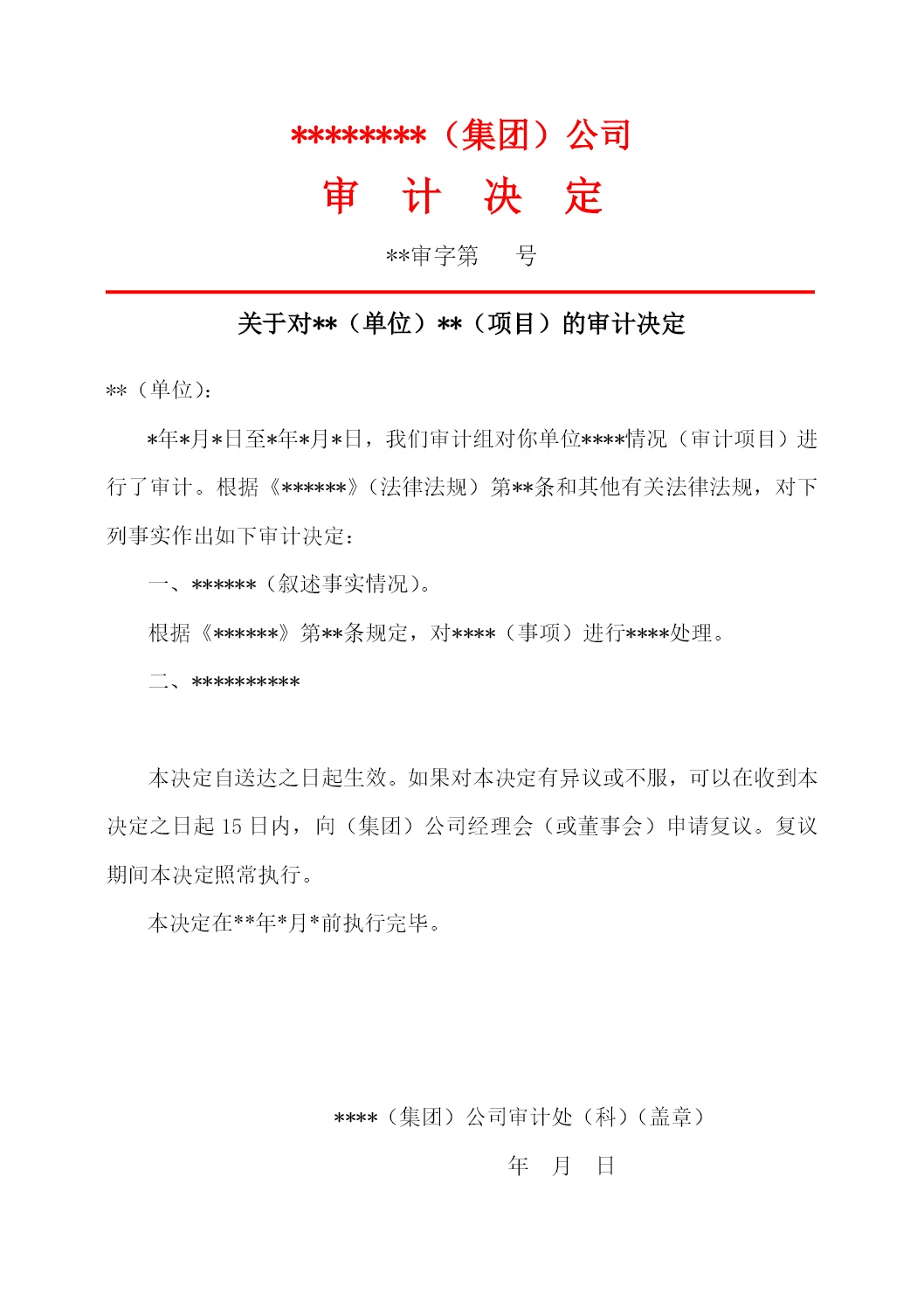 ********（集团）公司

审 计 决 定

**审字第 号

关于对**（单位）**（项目）的审计决定

**（单位）：

*年*月*日至*年*月*日，我们审计组对你单位****情况（审计项目）进行了审计。根据《******》（法律法规）第**条和其他有关法律法规，对下列事实作出如下审计决定：

一、******（叙述事实情况）。

根据《******》第**条规定，对****（事项）进行****处理。

二、**********

本决定自送达之日起生效。如果对本决定有异议或不服，可以在收到本决定之日起15日内，向（集团）公司经理会（或董事会）申请复议。复议期间本决定照常执行。

本决定在**年*月*前执行完毕。

****（集团）公司审计处（科）（盖章）

年 月 日